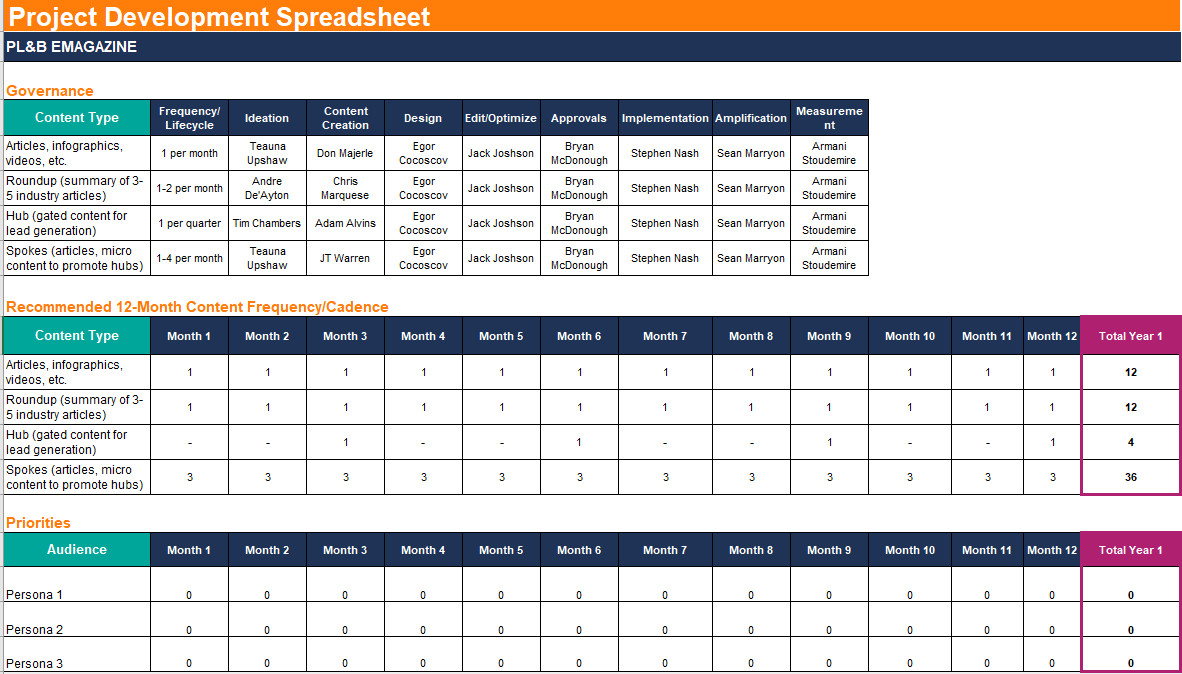 Project Development Spreadsheet

PL&B EMAGAZINE

Governance

| Content Type | Frequency/ Lifecycle | Ideation | Content Creation | Design | Edit/Optimize | Approvals | Implementation | Amplification | Measurement |
|---|---|---|---|---|---|---|---|---|---|
| Articles, infographics, videos, etc. | 1 per month | Teauna Upshaw | Don Majerle | Egor Cocoscov | Jack Joshson | Bryan McDonough | Stephen Nash | Sean Marryon | Armani Stoudemire |
| Roundup (summary of 3-5 industry articles) | 1-2 per month | Andre De'Ayton | Chris Marquese | Egor Cocoscov | Jack Joshson | Bryan McDonough | Stephen Nash | Sean Marryon | Armani Stoudemire |
| Hub (gated content for lead generation) | 1 per quarter | Tim Chambers | Adam Alvins | Egor Cocoscov | Jack Joshson | Bryan McDonough | Stephen Nash | Sean Marryon | Armani Stoudemire |
| Spokes (articles, micro content to promote hubs) | 1-4 per month | Teauna Upshaw | JT Warren | Egor Cocoscov | Jack Joshson | Bryan McDonough | Stephen Nash | Sean Marryon | Armani Stoudemire |

Recommended 12-Month Content Frequency/Cadence

| Content Type | Month 1 | Month 2 | Month 3 | Month 4 | Month 5 | Month 6 | Month 7 | Month 8 | Month 9 | Month 10 | Month 11 | Month 12 | Total Year 1 |
|---|---|---|---|---|---|---|---|---|---|---|---|---|---|
| Articles, infographics, videos, etc. | 1 | 1 | 1 | 1 | 1 | 1 | 1 | 1 | 1 | 1 | 1 | 1 | 12 |
| Roundup (summary of 3-5 industry articles) | 1 | 1 | 1 | 1 | 1 | 1 | 1 | 1 | 1 | 1 | 1 | 1 | 12 |
| Hub (gated content for lead generation) | - | - | 1 | - | - | 1 | - | - | 1 | - | - | 1 | 4 |
| Spokes (articles, micro content to promote hubs) | 3 | 3 | 3 | 3 | 3 | 3 | 3 | 3 | 3 | 3 | 3 | 3 | 36 |

Priorities

| Audience | Month 1 | Month 2 | Month 3 | Month 4 | Month 5 | Month 6 | Month 7 | Month 8 | Month 9 | Month 10 | Month 11 | Month 12 | Total Year 1 |
|---|---|---|---|---|---|---|---|---|---|---|---|---|---|
| Persona 1 | 0 | 0 | 0 | 0 | 0 | 0 | 0 | 0 | 0 | 0 | 0 | 0 | 0 |
| Persona 2 | 0 | 0 | 0 | 0 | 0 | 0 | 0 | 0 | 0 | 0 | 0 | 0 | 0 |
| Persona 3 | 0 | 0 | 0 | 0 | 0 | 0 | 0 | 0 | 0 | 0 | 0 | 0 | 0 |